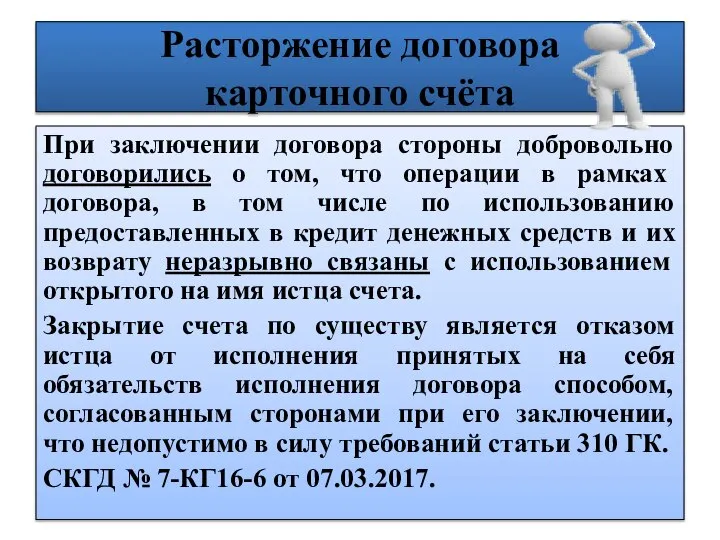 Расторжение договора карточного счёта

При заключении договора стороны добровольно договорились о том, что операции в рамках договора, в том числе по использованию предоставленных в кредит денежных средств и их возврату неразрывно связаны с использованием открытого на имя истца счета.

Закрытие счета по существу является отказом истца от исполнения принятых на себя обязательств исполнения договора способом, согласованным сторонами при его заключении, что недопустимо в силу требований статьи 310 ГК.

СКГД № 7-КГ16-6 от 07.03.2017.